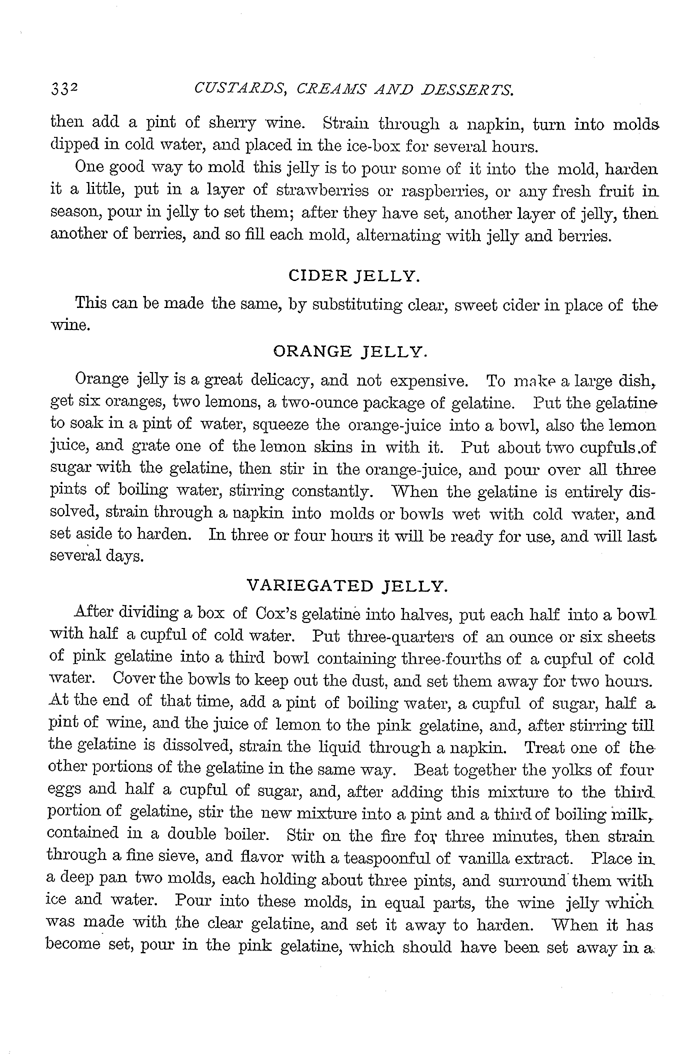 332 CUSTARDS, CREAMS AND DESSERTS.

then add a pint of sherry wine. Strain through a napkin, turn into molds dipped in cold water, and placed in the ice-box for several hours.

One good way to mold this jelly is to pour some of it into the mold, harden it a little, put in a layer of strawberries or raspberries, or any fresh fruit in season, pour in jelly to set them; after they have set, another layer of jelly, then another of berries, and so fill each mold, alternating with jelly and berries.

CIDER JELLY.

This can be made the same, by substituting clear, sweet cider in place of the wine.

ORANGE JELLY.

Orange jelly is a great delicacy, and not expensive. To make a large dish, get six oranges, two lemons, a two-ounce package of gelatine. Put the gelatine to soak in a pint of water, squeeze the orange-juice into a bowl, also the lemon juice, and grate one of the lemon skins in with it. Put about two cupfuls of sugar with the gelatine, then stir in the orange-juice, and pour over all three pints of boiling water, stirring constantly. When the gelatine is entirely dissolved, strain through a napkin into molds or bowls wet with cold water, and set aside to harden. In three or four hours it will be ready for use, and will last several days.

VARIEGATED JELLY.

After dividing a box of Cox's gelatine into halves, put each half into a bowl with half a cupful of cold water. Put three-quarters of an ounce or six sheets of pink gelatine into a third bowl containing three-fourths of a cupful of cold water. Cover the bowls to keep out the dust, and set them away for two hours. At the end of that time, add a pint of boiling water, a cupful of sugar, half a pint of wine, and the juice of lemon to the pink gelatine, and, after stirring till the gelatine is dissolved, strain the liquid through a napkin. Treat one of the other portions of the gelatine in the same way. Beat together the yolks of four eggs and half a cupful of sugar, and, after adding this mixture to the third portion of gelatine, stir the new mixture into a pint and a third of boiling milk, contained in a double boiler. Stir on the fire for three minutes, then strain through a fine sieve, and flavor with a teaspoonful of vanilla extract. Place in a deep pan two molds, each holding about three pints, and surround them with ice and water. Pour into these molds, in equal parts, the wine jelly which was made with the clear gelatine, and set it away to harden. When it has become set, pour in the pink gelatine, which should have been set away in a